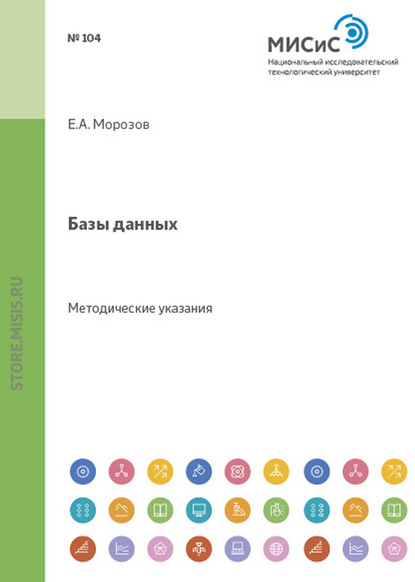 № 104

МИСиС
Национальный исследовательский
технологический университет

Е.А. Морозов

Базы данных

Методические указания

STORE.MISIS.RU